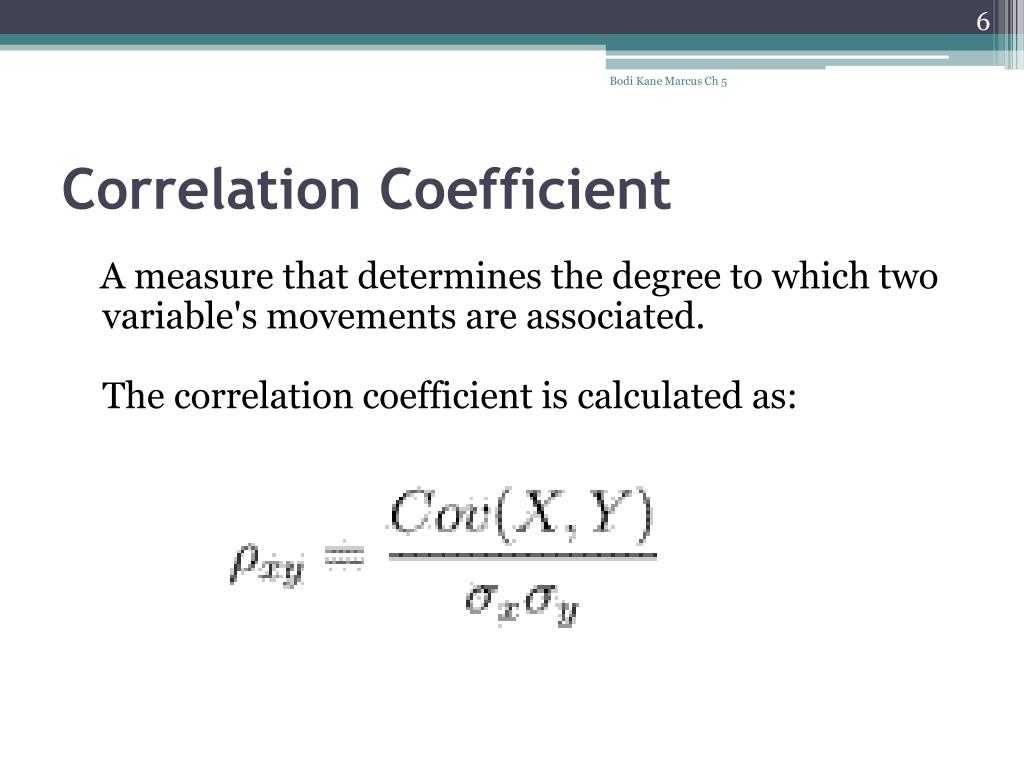 6

Bodi Kane Marcus Ch 5

Correlation Coefficient

A measure that determines the degree to which two variable's movements are associated.

The correlation coefficient is calculated as:

$\rho_{xy} = \frac{Cov(X,Y)}{\sigma_x \sigma_y}$